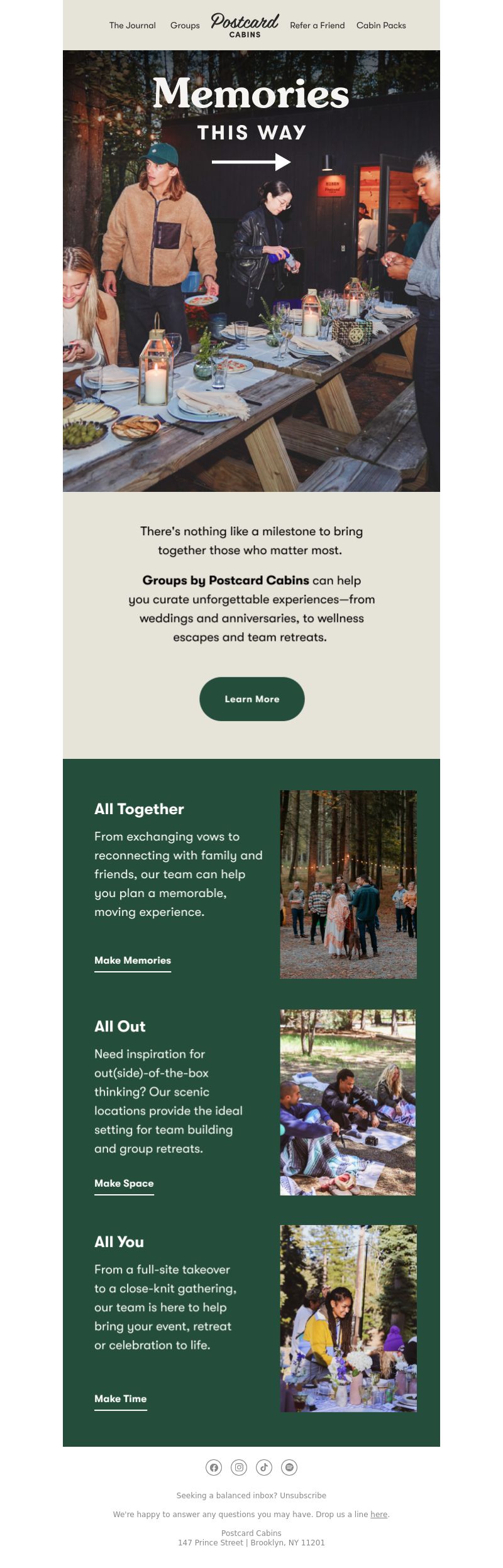 The Journal Groups Postcard CABINS Refer a Friend Cabin Packs

Memories
THIS WAY

There's nothing like a milestone to bring together those who matter most.

Groups by Postcard Cabins can help you curate unforgettable experiences—from weddings and anniversaries, to wellness escapes and team retreats.

Learn More

All Together

From exchanging vows to reconnecting with family and friends, our team can help you plan a memorable, moving experience.

Make Memories

All Out

Need inspiration for out(side)-of-the-box thinking? Our scenic locations provide the ideal setting for team building and group retreats.

Make Space

All You

From a full-site takeover to a close-knit gathering, our team is here to help bring your event, retreat or celebration to life.

Make Time

Seeking a balanced inbox? Unsubscribe

We're happy to answer any questions you may have. Drop us a line here.

Postcard Cabins
147 Prince Street | Brooklyn, NY 11201